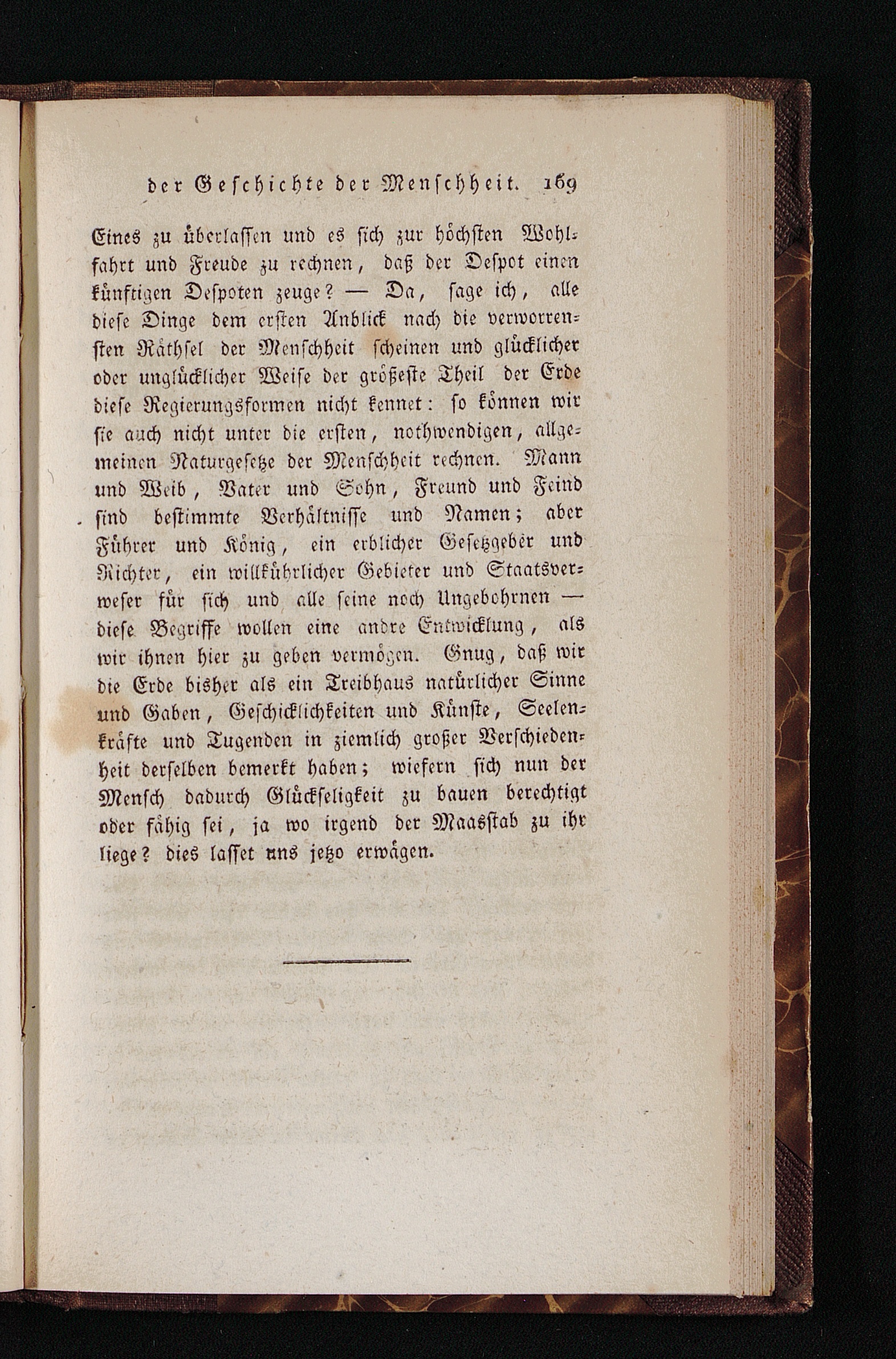 der Geschichte der Menschheit. 169

Eines zu überlassen und es sich zur höchsten Wohlfahrt und Freude zu rechnen, daß der Despot einen künftigen Despoten zeuge? — Da, sage ich, alle diese Dinge dem ersten Anblick nach die verworrensten Räthsel der Menschheit scheinen und glücklicher oder unglücklicher Weise der größeste Theil der Erde diese Regierungsformen nicht kennet: so können wir sie auch nicht unter die ersten, nothwendigen, allgemeinen Naturgesetze der Menschheit rechnen. Mann und Weib, Vater und Sohn, Freund und Feind sind bestimmte Verhältnisse und Namen; aber Führer und König, ein erblicher Gesetzgeber und Richter, ein willkührlicher Gebieter und Staatsverweser für sich und alle seine noch Ungebohrnen — diese Begriffe wollen eine andre Entwicklung, als wir ihnen hier zu geben vermögen. Gnug, daß wir die Erde bisher als ein Treibhaus natürlicher Sinne und Gaben, Geschicklichkeiten und Künste, Seelenkräfte und Tugenden in ziemlich großer Verschiedenheit derselben bemerkt haben; wiefern sich nun der Mensch dadurch Glückseligkeit zu bauen berechtigt oder fähig sei, ja wo irgend der Maasstab zu ihr liege? dies lasset uns jetzo erwägen.